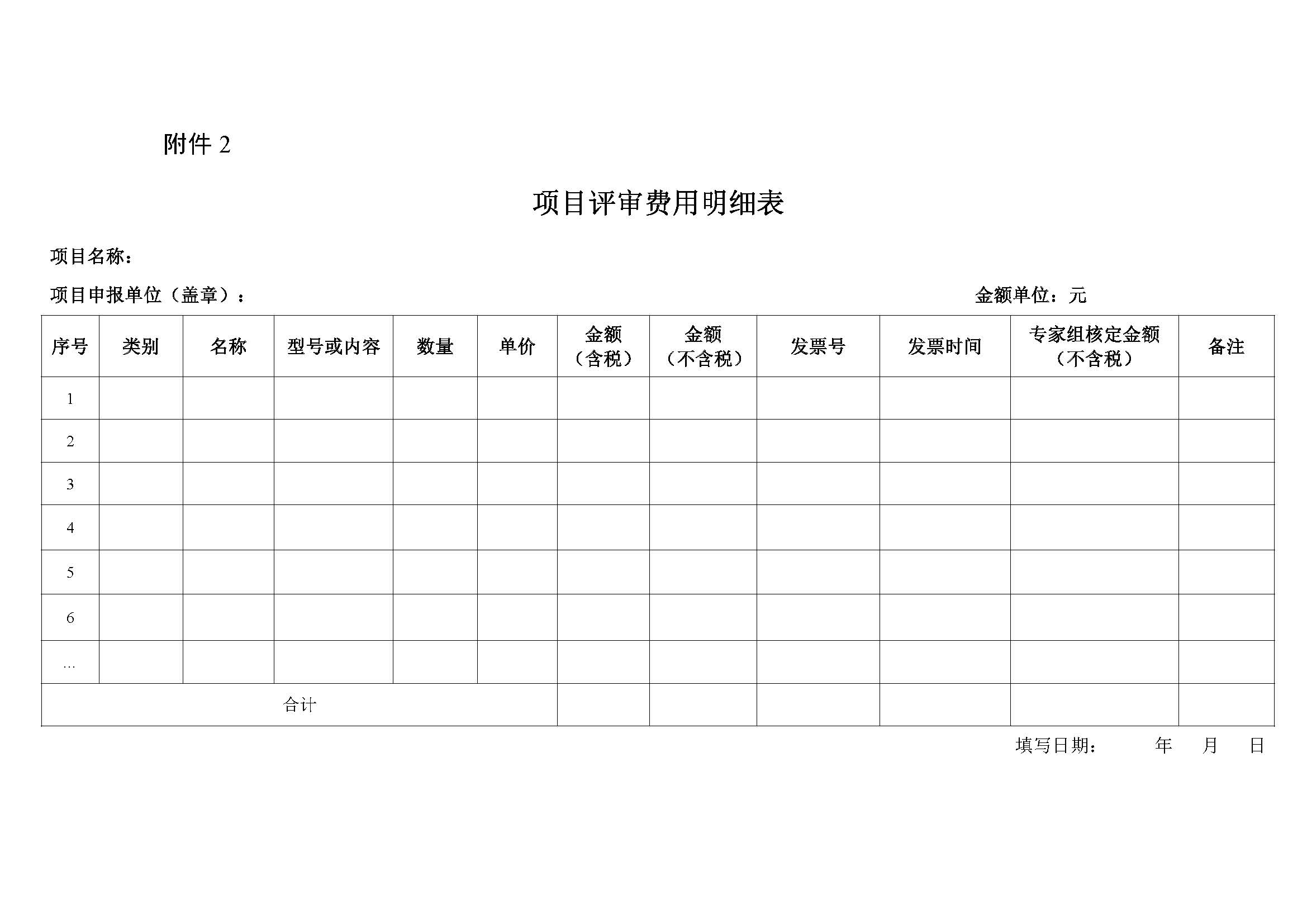 附件 2

项目评审费用明细表

项目名称：

项目申报单位（盖章）：

金额单位：元

| 序号 | 类别 | 名称 | 型号或内容 | 数量 | 单价 | 金额（含税） | 金额（不含税） | 发票号 | 发票时间 | 专家组核定金额（不含税） | 备注 |
|---|---|---|---|---|---|---|---|---|---|---|---|
| 1 | | | | | | | | | | | |
| 2 | | | | | | | | | | | |
| 3 | | | | | | | | | | | |
| 4 | | | | | | | | | | | |
| 5 | | | | | | | | | | | |
| 6 | | | | | | | | | | | |
| … | | | | | | | | | | | |
| 合计 | | | | | | | | | | | |

填写日期：　年　月　日